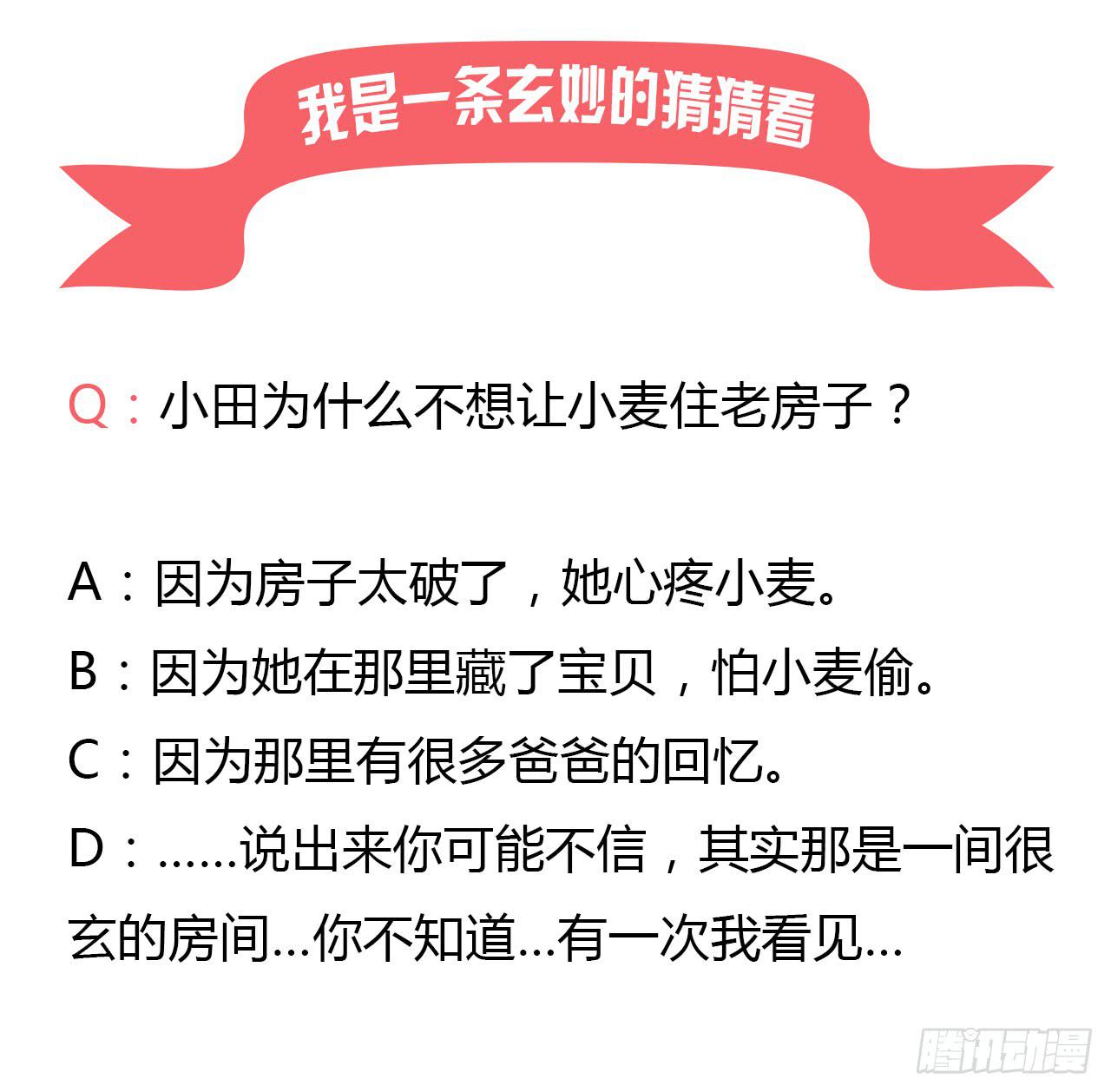 我是一条玄妙的猜猜看

Q：小田为什么不想让小麦住老房子？

A：因为房子太破了，她心疼小麦。
B：因为她在那里藏了宝贝，怕小麦偷。
C：因为那里有很多爸爸的回忆。
D：……说出来你可能不信，其实那是一间很玄的房间…你不知道…有一次我看见…

腾讯动漫